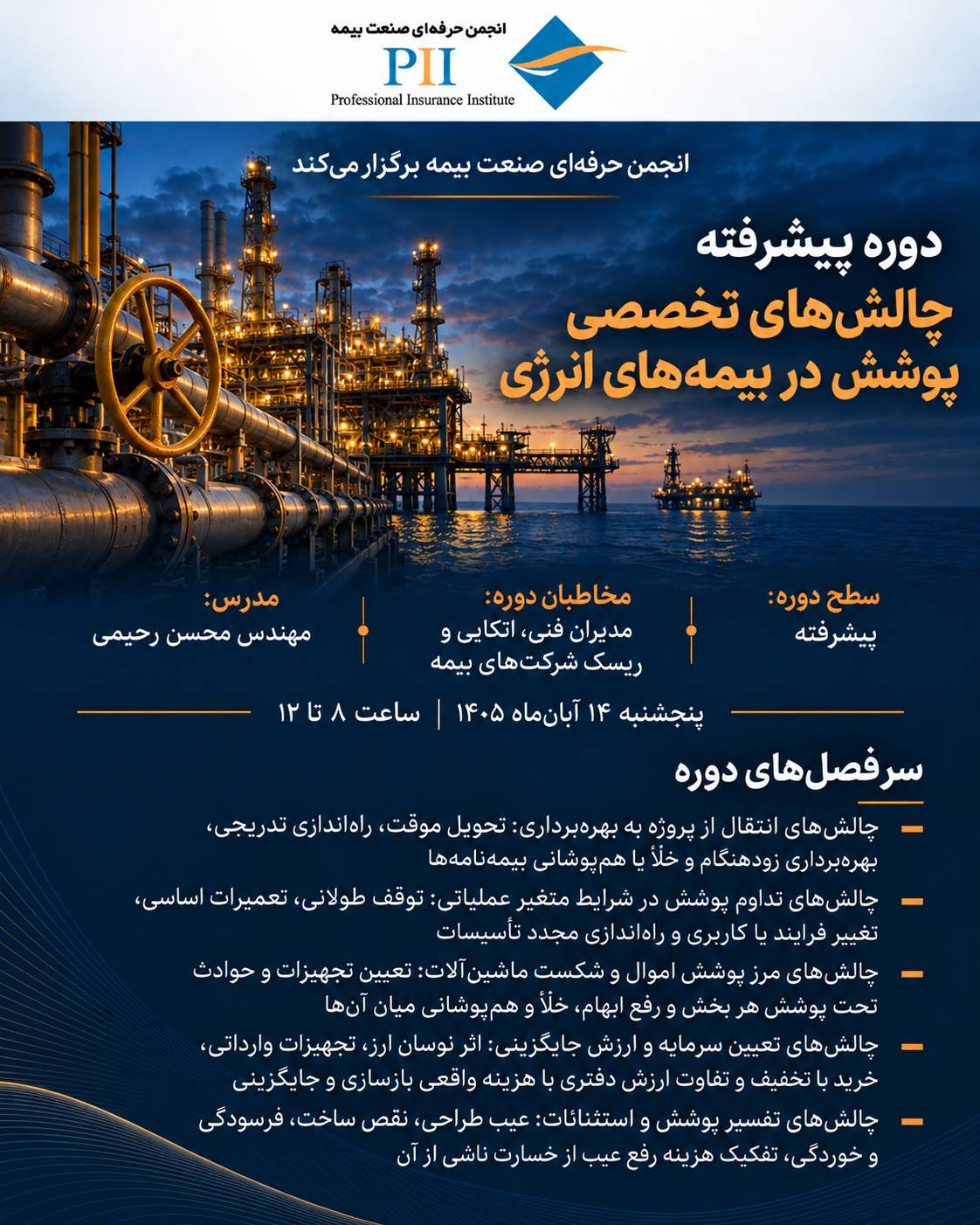 انجمن حرفه‌ای صنعت بیمه
PII
Professional Insurance Institute

انجمن حرفه‌ای صنعت بیمه برگزار می‌کند

دوره پیشرفته
چالش‌های تخصصی
پوشش در بیمه‌های انرژی

سطح دوره:
پیشرفته

مخاطبان دوره:
مدیران فنی، اتکایی و ریسک شرکت‌های بیمه

مدرس:
مهندس محسن رحیمی

پنجشنبه ۱۴ آبان‌ماه ۱۴۰۵ | ساعت ۸ تا ۱۲

سرفصل‌های دوره

- چالش‌های انتقال از پروژه به بهره‌برداری: تحویل موقت، راه‌اندازی تدریجی، بهره‌برداری زودهنگام و خلأ یا هم‌پوشانی بیمه‌نامه‌ها
- چالش‌های تداوم پوشش در شرایط متغیر عملیاتی: توقف طولانی، تعمیرات اساسی، تغییر فرایند یا کاربری و راه‌اندازی مجدد تأسیسات
- چالش‌های مرز پوشش اموال و شکست ماشین‌آلات: تعیین تجهیزات و حوادث تحت پوشش هر بخش و رفع ابهام، خلأ و هم‌پوشانی میان آن‌ها
- چالش‌های تعیین سرمایه و ارزش جایگزینی: اثر نوسان ارز، تجهیزات وارداتی، خرید با تخفیف و تفاوت ارزش دفتری با هزینه واقعی بازسازی و جایگزینی
- چالش‌های تفسیر پوشش و استثنائات: عیب طراحی، نقص ساخت، فرسودگی و خوردگی، تفکیک هزینه رفع عیب از خسارت ناشی از آن